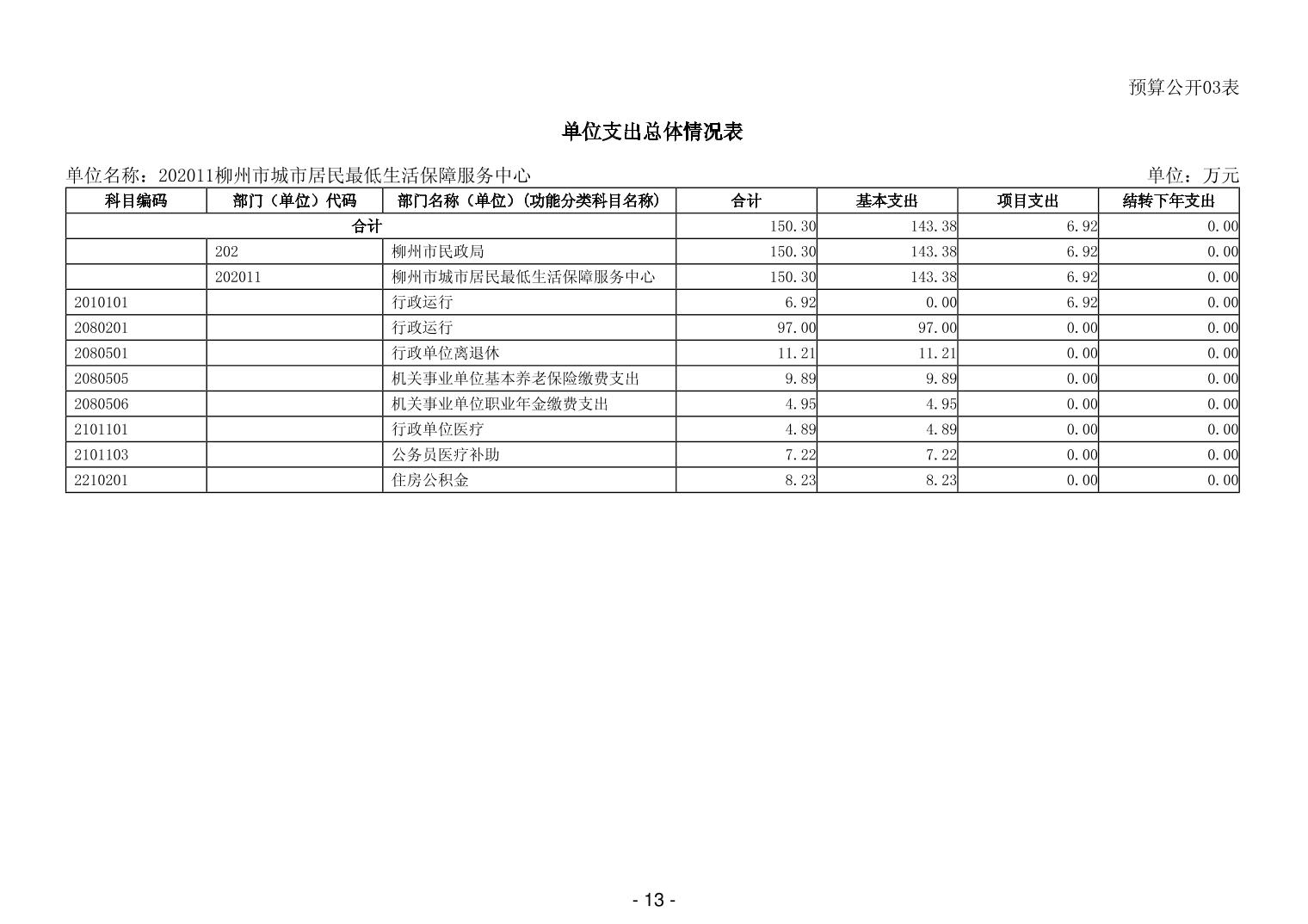 预算公开03表

单位支出总体情况表

单位名称：202011柳州市城市居民最低生活保障服务中心

单位：万元

| 科目编码 | 部门（单位）代码 | 部门名称（单位）（功能分类科目名称） | 合计 | 基本支出 | 项目支出 | 结转下年支出 |
|---|---|---|---|---|---|---|
| 合计 | | | 150.30 | 143.38 | 6.92 | 0.00 |
| | 202 | 柳州市民政局 | 150.30 | 143.38 | 6.92 | 0.00 |
| | 202011 | 柳州市城市居民最低生活保障服务中心 | 150.30 | 143.38 | 6.92 | 0.00 |
| 2010101 | | 行政运行 | 6.92 | 0.00 | 6.92 | 0.00 |
| 2080201 | | 行政运行 | 97.00 | 97.00 | 0.00 | 0.00 |
| 2080501 | | 行政单位离退休 | 11.21 | 11.21 | 0.00 | 0.00 |
| 2080505 | | 机关事业单位基本养老保险缴费支出 | 9.89 | 9.89 | 0.00 | 0.00 |
| 2080506 | | 机关事业单位职业年金缴费支出 | 4.95 | 4.95 | 0.00 | 0.00 |
| 2101101 | | 行政单位医疗 | 4.89 | 4.89 | 0.00 | 0.00 |
| 2101103 | | 公务员医疗补助 | 7.22 | 7.22 | 0.00 | 0.00 |
| 2210201 | | 住房公积金 | 8.23 | 8.23 | 0.00 | 0.00 |

- 13 -